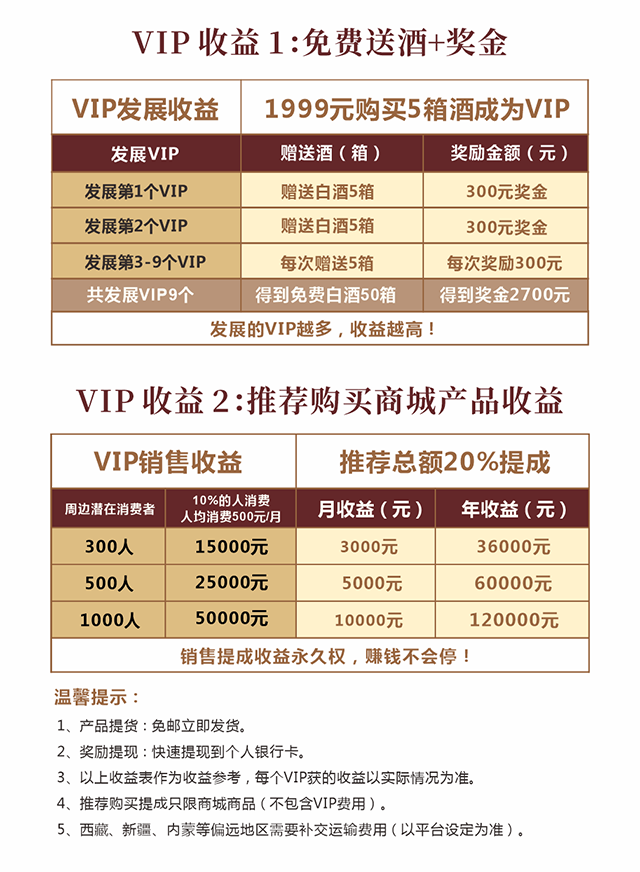 VIP 收益 1:免费送酒+奖金

| VIP发展收益 | 1999元购买5箱酒成为VIP | |
|---|---|---|
| 发展VIP | 赠送酒（箱） | 奖励金额（元） |
| 发展第1个VIP | 赠送白酒5箱 | 300元奖金 |
| 发展第2个VIP | 赠送白酒5箱 | 300元奖金 |
| 发展第3-9个VIP | 每次赠送5箱 | 每次奖励300元 |
| 共发展VIP9个 | 得到免费白酒50箱 | 得到奖金2700元 |
| 发展的VIP越多，收益越高！ | | |

VIP 收益 2:推荐购买商城产品收益

| VIP销售收益 | | 推荐总额20%提成 | |
|---|---|---|---|
| 周边潜在消费者 | 10%的人消费 人均消费500元/月 | 月收益（元） | 年收益（元） |
| 300人 | 15000元 | 3000元 | 36000元 |
| 500人 | 25000元 | 5000元 | 60000元 |
| 1000人 | 50000元 | 10000元 | 120000元 |
| 销售提成收益永久权，赚钱不会停！ | | | |

温馨提示：

1、产品提货：免邮立即发货。

2、奖励提现：快速提现到个人银行卡。

3、以上收益表作为收益参考，每个VIP获的收益以实际情况为准。

4、推荐购买提成只限商城商品（不包含VIP费用）。

5、西藏、新疆、内蒙等偏远地区需要补交运输费用（以平台设定为准）。